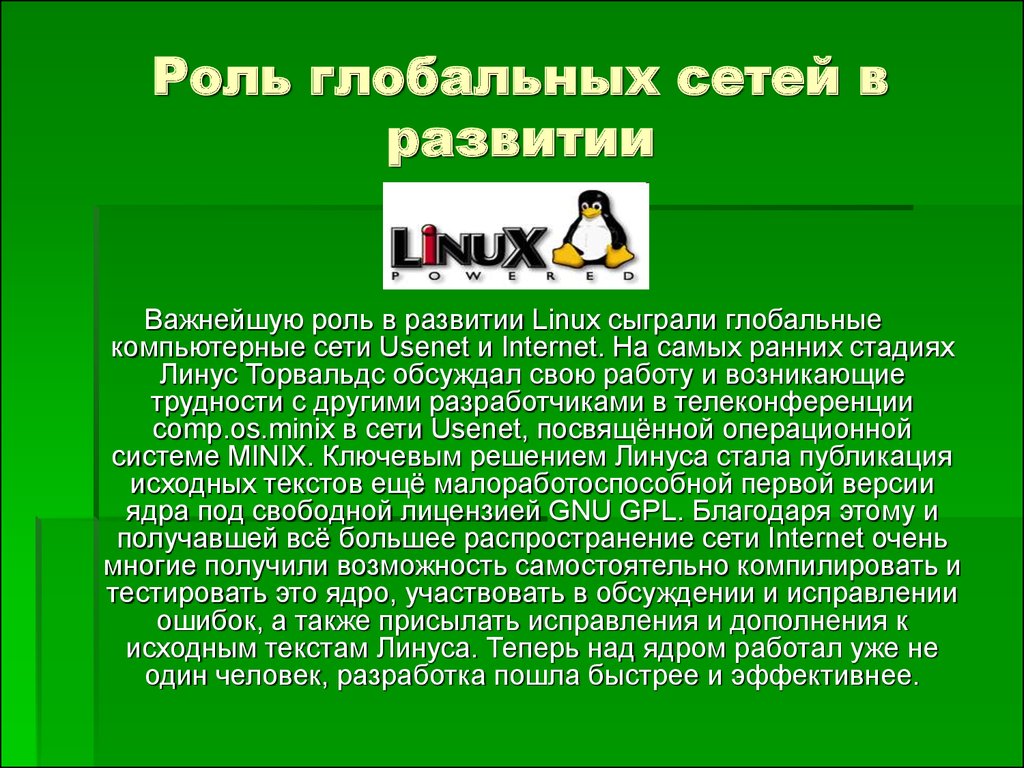 Роль глобальных сетей в развитии

LINUX
POWERED

Важнейшую роль в развитии Linux сыграли глобальные компьютерные сети Usenet и Internet. На самых ранних стадиях Линус Торвальдс обсуждал свою работу и возникающие трудности с другими разработчиками в телеконференции comp.os.minix в сети Usenet, посвящённой операционной системе MINIX. Ключевым решением Линуса стала публикация исходных текстов ещё малоработоспособной первой версии ядра под свободной лицензией GNU GPL. Благодаря этому и получавшей всё большее распространение сети Internet очень многие получили возможность самостоятельно компилировать и тестировать это ядро, участвовать в обсуждении и исправлении ошибок, а также присылать исправления и дополнения к исходным текстам Линуса. Теперь над ядром работал уже не один человек, разработка пошла быстрее и эффективнее.